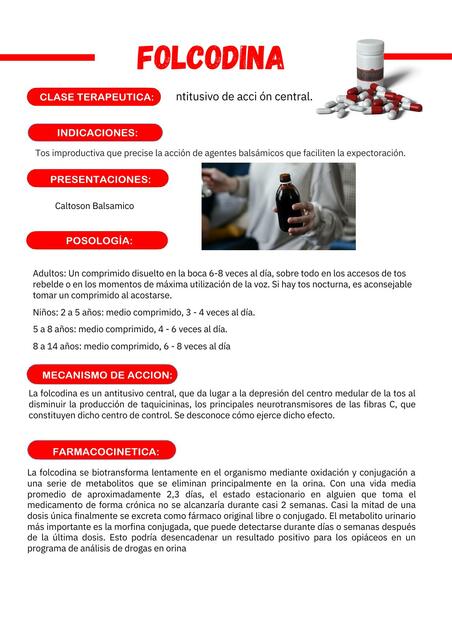 FOLCODINA

CLASE TERAPEUTICA: ntitusivo de acci ón central.

INDICACIONES:

Tos improductiva que precise la acción de agentes balsámicos que faciliten la expectoración.

PRESENTACIONES:

Caltoson Balsamico

POSOLOGÍA:

Adultos: Un comprimido disuelto en la boca 6-8 veces al día, sobre todo en los accesos de tos rebelde o en los momentos de máxima utilización de la voz. Si hay tos nocturna, es aconsejable tomar un comprimido al acostarse.

Niños: 2 a 5 años: medio comprimido, 3 - 4 veces al día.

5 a 8 años: medio comprimido, 4 - 6 veces al día.

8 a 14 años: medio comprimido, 6 - 8 veces al día

MECANISMO DE ACCION:

La folcodina es un antitusivo central, que da lugar a la depresión del centro medular de la tos al disminuir la producción de taquicininas, los principales neurotransmisores de las fibras C, que constituyen dicho centro de control. Se desconoce cómo ejerce dicho efecto.

FARMACOCINETICA:

La folcodina se biotransforma lentamente en el organismo mediante oxidación y conjugación a una serie de metabolitos que se eliminan principalmente en la orina. Con una vida media promedio de aproximadamente 2,3 días, el estado estacionario en alguien que toma el medicamento de forma crónica no se alcanzaría durante casi 2 semanas. Casi la mitad de una dosis única finalmente se excreta como fármaco original libre o conjugado. El metabolito urinario más importante es la morfina conjugada, que puede detectarse durante días o semanas después de la última dosis. Esto podría desencadenar un resultado positivo para los opiáceos en un programa de análisis de drogas en orina